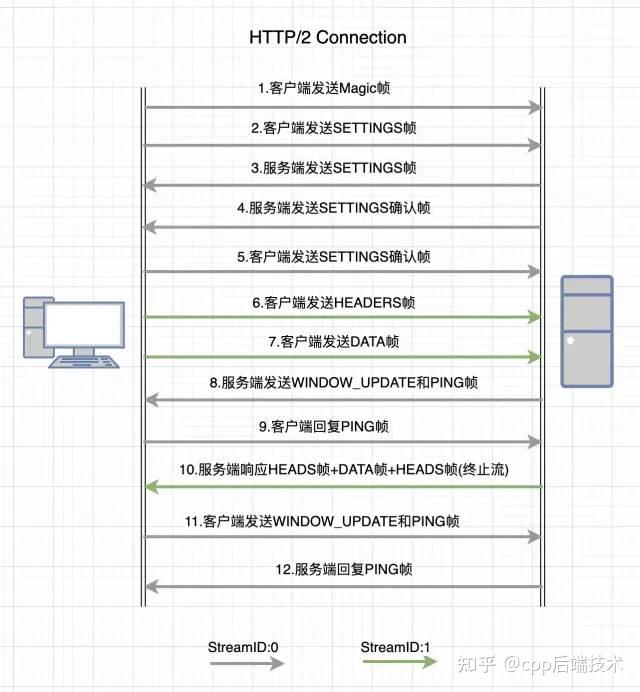 HTTP/2 Connection

1.客户端发送Magic帧

2.客户端发送SETTINGS帧

3.服务端发送SETTINGS帧

4.服务端发送SETTINGS确认帧

5.客户端发送SETTINGS确认帧

6.客户端发送HEADERS帧

7.客户端发送DATA帧

8.服务端发送WINDOW_UPDATE和PING帧

9.客户端回复PING帧

10.服务端响应HEADS帧+DATA帧+HEADS帧(终止流)

11.客户端发送WINDOW_UPDATE和PING帧

12.服务端回复PING帧

StreamID:0

StreamID:1

知乎 @cpp后端技术